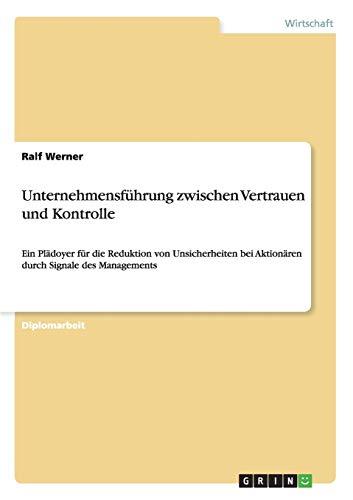 Wirtschaft

Ralf Werner

Unternehmensführung zwischen Vertrauen und Kontrolle

Ein Plädoyer für die Reduktion von Unsicherheiten bei Aktionären durch Signale des Managements

Diplomarbeit

GRIN